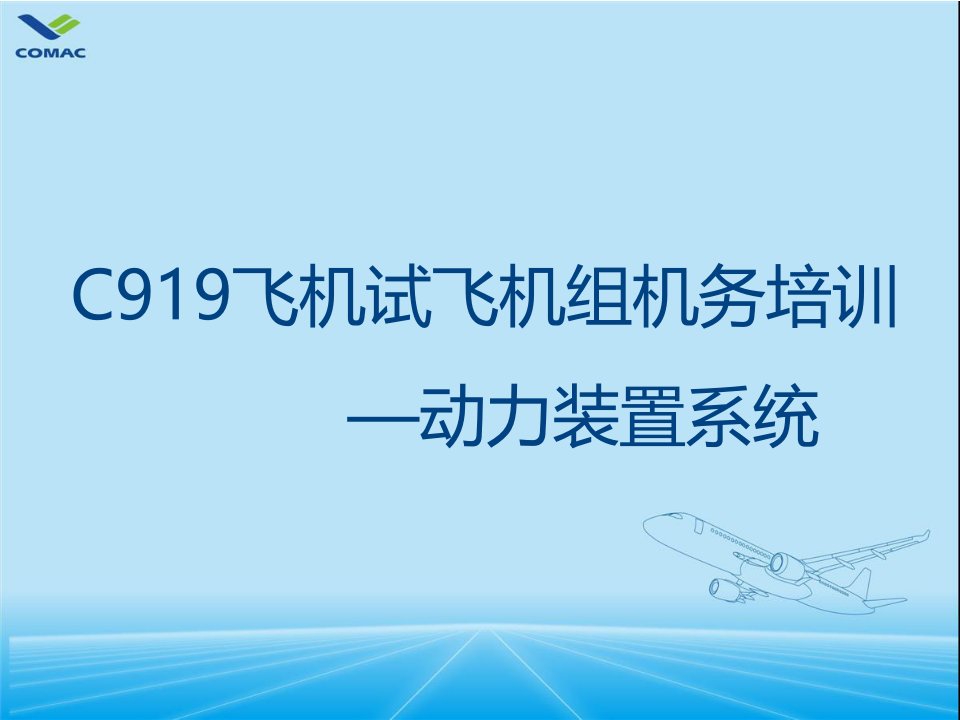 COMAC

C919飞机试飞机组机务培训

—动力装置系统